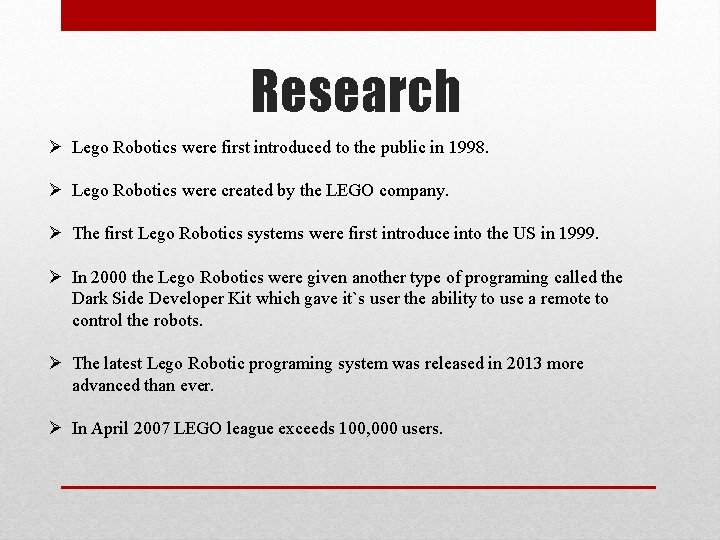 Research

➢ Lego Robotics were first introduced to the public in 1998.

➢ Lego Robotics were created by the LEGO company.

➢ The first Lego Robotics systems were first introduce into the US in 1999.

➢ In 2000 the Lego Robotics were given another type of programing called the Dark Side Developer Kit which gave it`s user the ability to use a remote to control the robots.

➢ The latest Lego Robotic programing system was released in 2013 more advanced than ever.

➢ In April 2007 LEGO league exceeds 100,000 users.